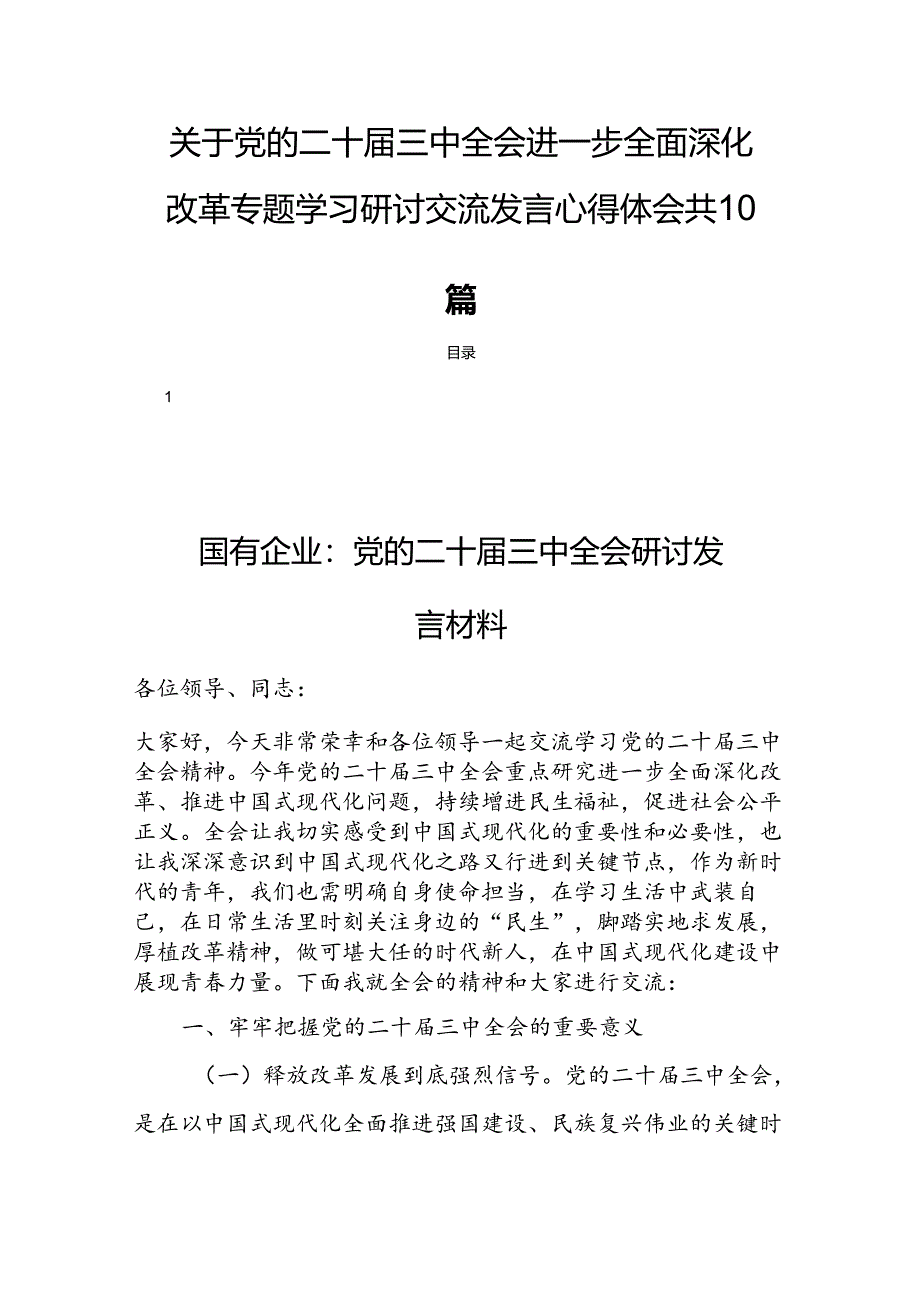 关于党的二十届三中全会进一步全面深化改革专题学习研讨交流发言心得体会共10篇

目录

1

国有企业：党的二十届三中全会研讨发言材料

各位领导、同志：

大家好，今天非常荣幸和各位领导一起交流学习党的二十届三中全会精神。今年党的二十届三中全会重点研究进一步全面深化改革、推进中国式现代化问题，持续增进民生福祉，促进社会公平正义。全会让我切实感受到中国式现代化的重要性和必要性，也让我深深意识到中国式现代化之路又行进到关键节点，作为新时代的青年，我们也需明确自身使命担当，在学习生活中武装自己，在日常生活里时刻关注身边的“民生”，脚踏实地求发展，厚植改革精神，做可堪大任的时代新人，在中国式现代化建设中展现青春力量。下面我就全会的精神和大家进行交流：

一、牢牢把握党的二十届三中全会的重要意义

（一）释放改革发展到底强烈信号。党的二十届三中全会，是在以中国式现代化全面推进强国建设、民族复兴伟业的关键时